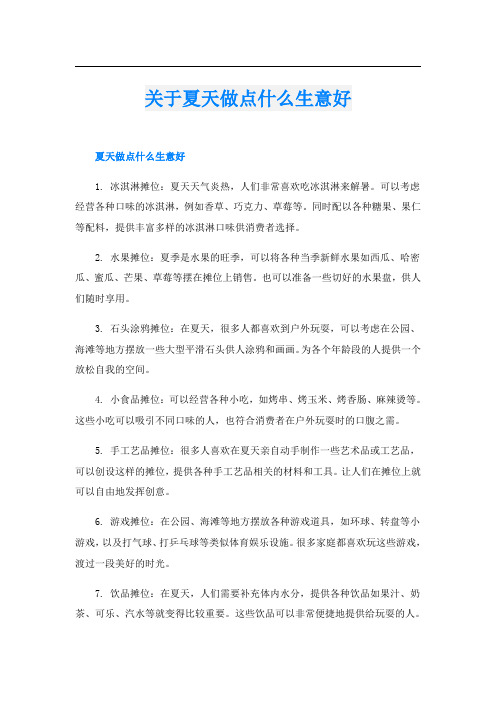 关于夏天做点什么生意好

夏天做点什么生意好

1. 冰淇淋摊位：夏天天气炎热，人们非常喜欢吃冰淇淋来解暑。可以考虑经营各种口味的冰淇淋，例如香草、巧克力、草莓等。同时配以各种糖果、果仁等配料，提供丰富多样的冰淇淋口味供消费者选择。

2. 水果摊位：夏季是水果的旺季，可以将各种当季新鲜水果如西瓜、哈密瓜、蜜瓜、芒果、草莓等摆在摊位上销售。也可以准备一些切好的水果盘，供人们随时享用。

3. 石头涂鸦摊位：在夏天，很多人都喜欢到户外玩耍，可以考虑在公园、海滩等地方摆放一些大型平滑石头供人涂鸦和画画。为各个年龄段的人提供一个放松自我的空间。

4. 小食品摊位：可以经营各种小吃，如烤串、烤玉米、烤香肠、麻辣烫等。这些小吃可以吸引不同口味的人，也符合消费者在户外玩耍时的口腹之需。

5. 手工艺品摊位：很多人喜欢在夏天亲自动手制作一些艺术品或工艺品，可以创设这样的摊位，提供各种手工艺品相关的材料和工具。让人们在摊位上就可以自由地发挥创意。

6. 游戏摊位：在公园、海滩等地方摆放各种游戏道具，如环球、转盘等小游戏，以及打气球、打乒乓球等类似体育娱乐设施。很多家庭都喜欢玩这些游戏，渡过一段美好的时光。

7. 饮品摊位：在夏天，人们需要补充体内水分，提供各种饮品如果汁、奶茶、可乐、汽水等就变得比较重要。这些饮品可以非常便捷地提供给玩耍的人。